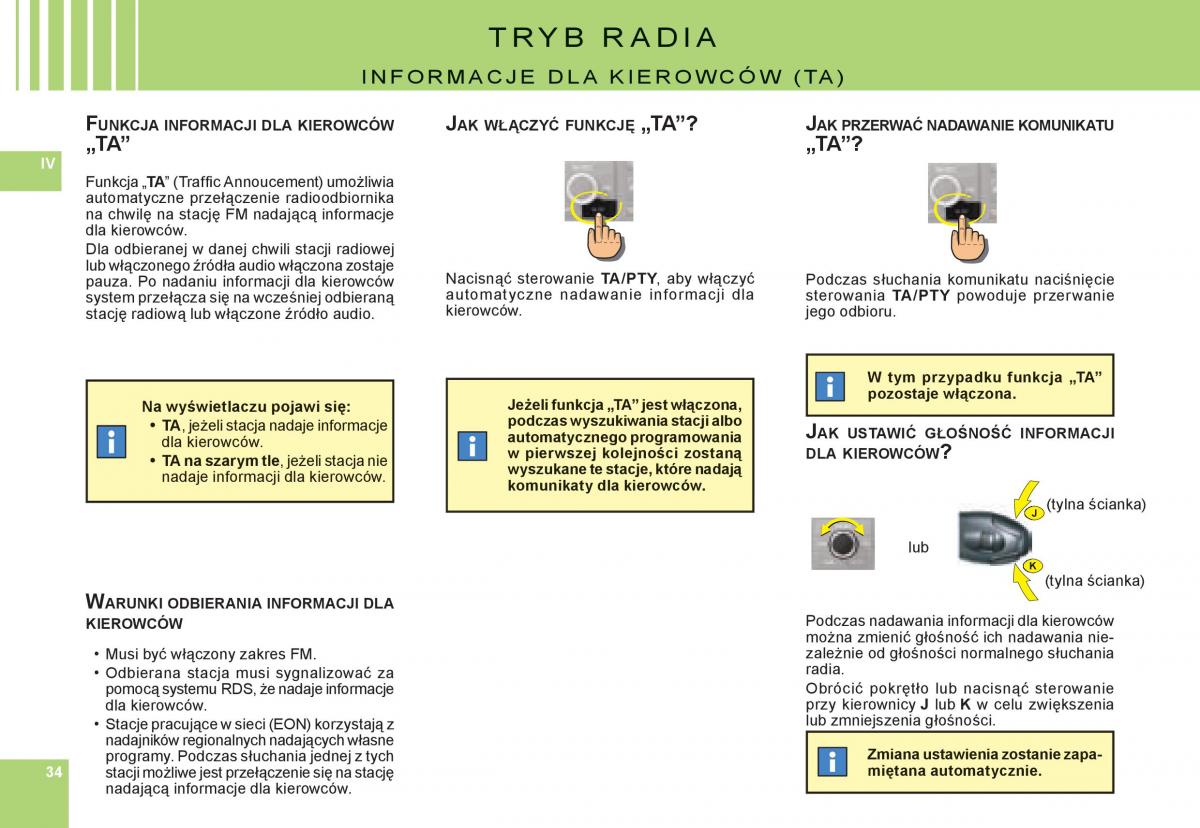 TRYB RADIA

INFORMACJE DLA KIEROWCÓW (TA)

IV

FUNKCJA INFORMACJI DLA KIEROWCÓW „TA"

Funkcja „TA" (Traffic Annoucement) umożliwia automatyczne przełączenie radioodbiornika na chwilę na stację FM nadającą informacje dla kierowców.

Dla odbieranej w danej chwili stacji radiowej lub włączonego źródła audio włączona zostaje pauza. Po nadaniu informacji dla kierowców system przełącza się na wcześniej odbieraną stację radiową lub włączone źródło audio.

i

Na wyświetlaczu pojawi się:
• TA, jeżeli stacja nadaje informacje dla kierowców.
• TA na szarym tle, jeżeli stacja nie nadaje informacji dla kierowców.

WARUNKI ODBIERANIA INFORMACJI DLA KIEROWCÓW

• Musi być włączony zakres FM.
• Odbierana stacja musi sygnalizować za pomocą systemu RDS, że nadaje informacje dla kierowców.
• Stacje pracujące w sieci (EON) korzystają z nadajników regionalnych nadających własne programy. Podczas słuchania jednej z tych stacji możliwe jest przełączenie się na stację nadającą informacje dla kierowców.

34

JAK WŁĄCZYĆ FUNKCJĘ „TA"?

Nacisnąć sterowanie TA/PTY, aby włączyć automatyczne nadawanie informacji dla kierowców.

i

Jeżeli funkcja „TA" jest włączona, podczas wyszukiwania stacji albo automatycznego programowania w pierwszej kolejności zostaną wyszukane te stacje, które nadają komunikaty dla kierowców.

JAK PRZERWAĆ NADAWANIE KOMUNIKATU „TA"?

Podczas słuchania komunikatu naciśnięcie sterowania TA/PTY powoduje przerwanie jego odbioru.

i

W tym przypadku funkcja „TA" pozostaje włączona.

JAK USTAWIĆ GŁOŚNOŚĆ INFORMACJI DLA KIEROWCÓW?

lub

J (tylna ścianka)

K (tylna ścianka)

Podczas nadawania informacji dla kierowców można zmienić głośność ich nadawania niezależnie od głośności normalnego słuchania radia.

Obrócić pokrętło lub nacisnąć sterowanie przy kierownicy J lub K w celu zwiększenia lub zmniejszenia głośności.

i

Zmiana ustawienia zostanie zapamiętana automatycznie.